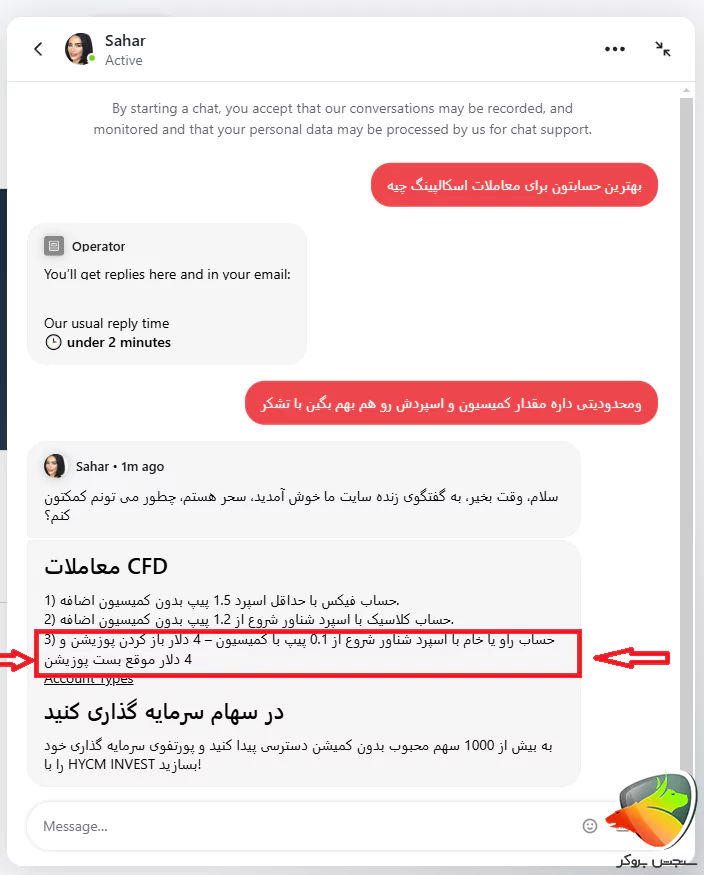 Sahar
Active

By starting a chat, you accept that our conversations may be recorded, and monitored and that your personal data may be processed by us for chat support.

بهترین حسابتون برای معاملات اسکالپینگ چیه

Operator
You'll get replies here and in your email:

Our usual reply time
under 2 minutes

ومحدودیتی داره مقدار کمیسیون و اسپردش رو هم بهم بگین با تشکر

Sahar • 1m ago
سلام، وقت بخیر، به گفتگوی زنده سایت ما خوش آمدید، سحر هستم، چطور می تونم کمکتون کنم؟

معاملات CFD

1) حساب فیکس با حداقل اسپرد 1.5 پیپ بدون کمیسیون اضافه.
2) حساب کلاسیک با اسپرد شناور شروع از 1.2 پیپ بدون کمیسیون اضافه.
3) حساب راو یا خام با اسپرد شناور شروع از 0.1 پیپ با کمیسیون – 4 دلار باز کردن پوزیشن و 4 دلار موقع بست پوزیشن
Account Types

در سهام سرمایه گذاری کنید

به بیش از 1000 سهم محبوب بدون کمیشن دسترسی پیدا کنید و پورتفوی سرمایه گذاری خود را با HYCM INVEST بسازید!

Message...

سنجش بروکر